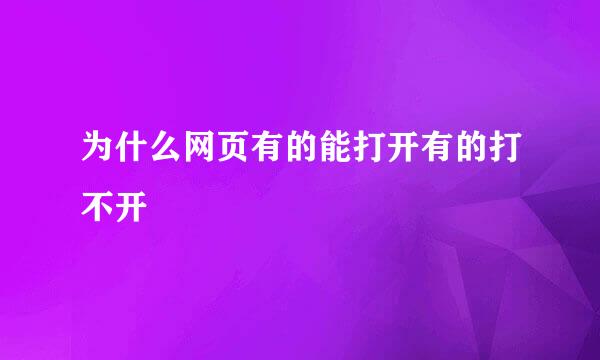 为什么网页有的能打开有的打不开